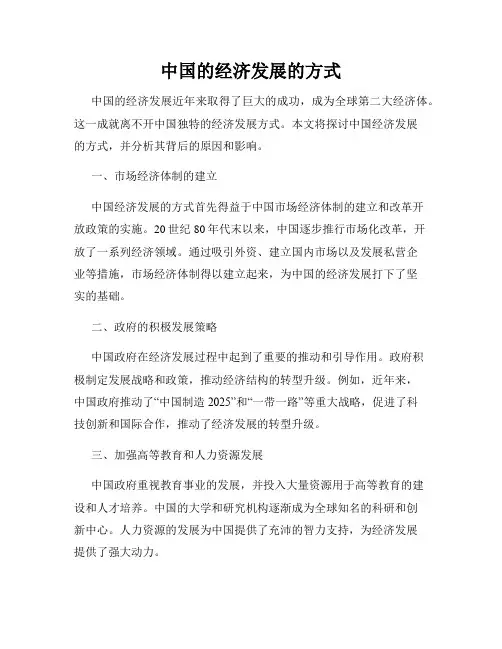 中国的经济发展的方式

中国的经济发展近年来取得了巨大的成功，成为全球第二大经济体。这一成就离不开中国独特的经济发展方式。本文将探讨中国经济发展的方式，并分析其背后的原因和影响。

一、市场经济体制的建立

中国经济发展的方式首先得益于中国市场经济体制的建立和改革开放政策的实施。20世纪80年代末以来，中国逐步推行市场化改革，开放了一系列经济领域。通过吸引外资、建立国内市场以及发展私营企业等措施，市场经济体制得以建立起来，为中国的经济发展打下了坚实的基础。

二、政府的积极发展策略

中国政府在经济发展过程中起到了重要的推动和引导作用。政府积极制定发展战略和政策，推动经济结构的转型升级。例如，近年来，中国政府推动了“中国制造2025”和“一带一路”等重大战略，促进了科技创新和国际合作，推动了经济发展的转型升级。

三、加强高等教育和人力资源发展

中国政府重视教育事业的发展，并投入大量资源用于高等教育的建设和人才培养。中国的大学和研究机构逐渐成为全球知名的科研和创新中心。人力资源的发展为中国提供了充沛的智力支持，为经济发展提供了强大动力。